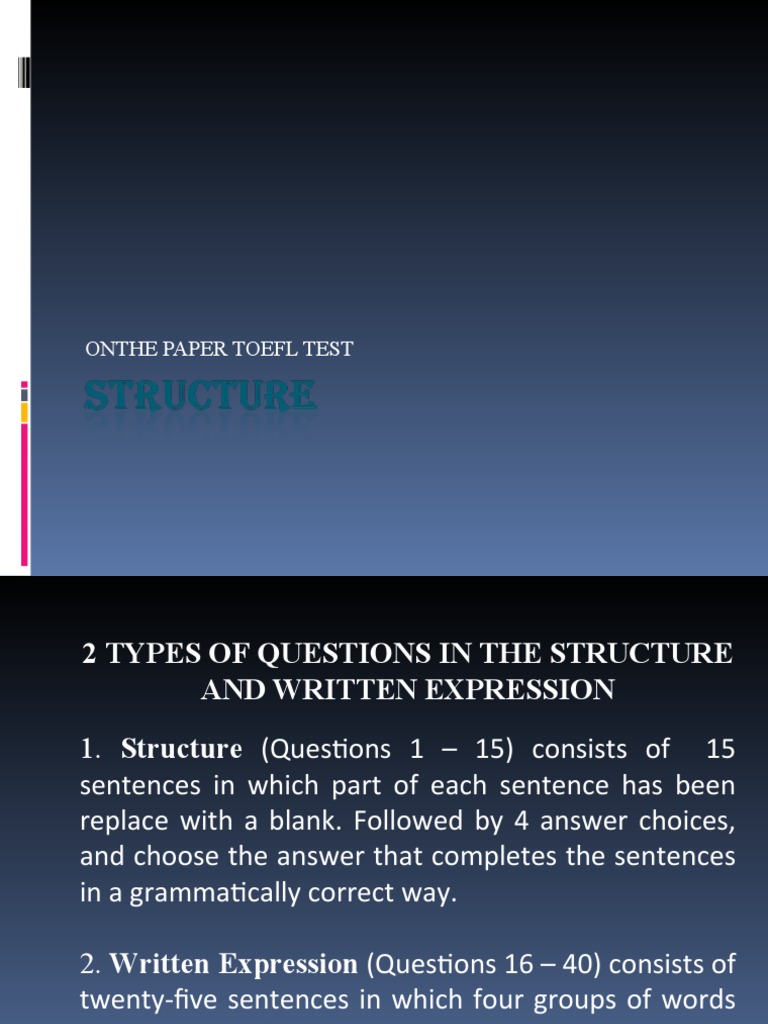 ONTHE PAPER TOEFL TEST

STRUCTURE

2 TYPES OF QUESTIONS IN THE STRUCTURE AND WRITTEN EXPRESSION

1. Structure (Questions 1 – 15) consists of 15 sentences in which part of each sentence has been replace with a blank. Followed by 4 answer choices, and choose the answer that completes the sentences in a grammatically correct way.

2. Written Expression (Questions 16 – 40) consists of twenty-five sentences in which four groups of words